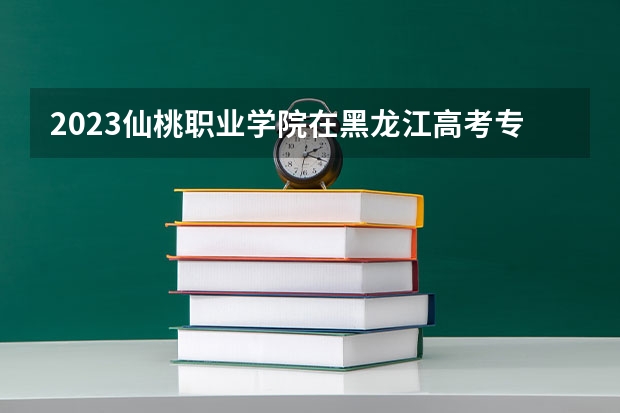 2023仙桃职业学院在黑龙江高考专